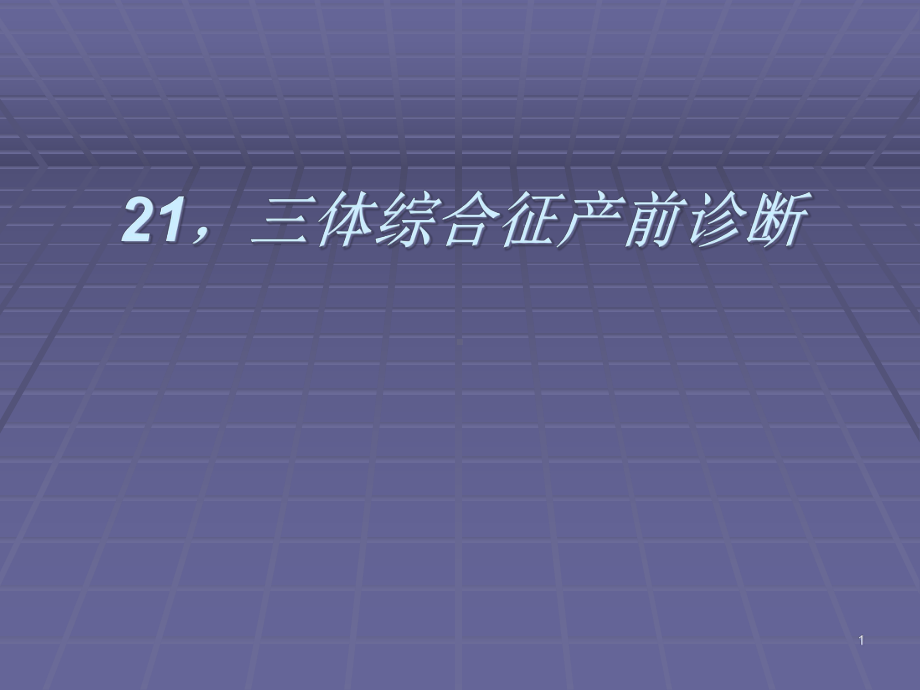 21，三体综合征产前诊断

1